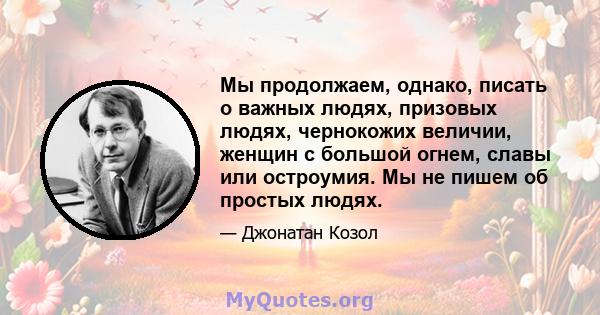 Мы продолжаем, однако, писать о важных людях, призовых людях, чернокожих величии, женщин с большой огнем, славы или остроумия. Мы не пишем об простых людях.

— Джонатан Козол

MyQuotes.org